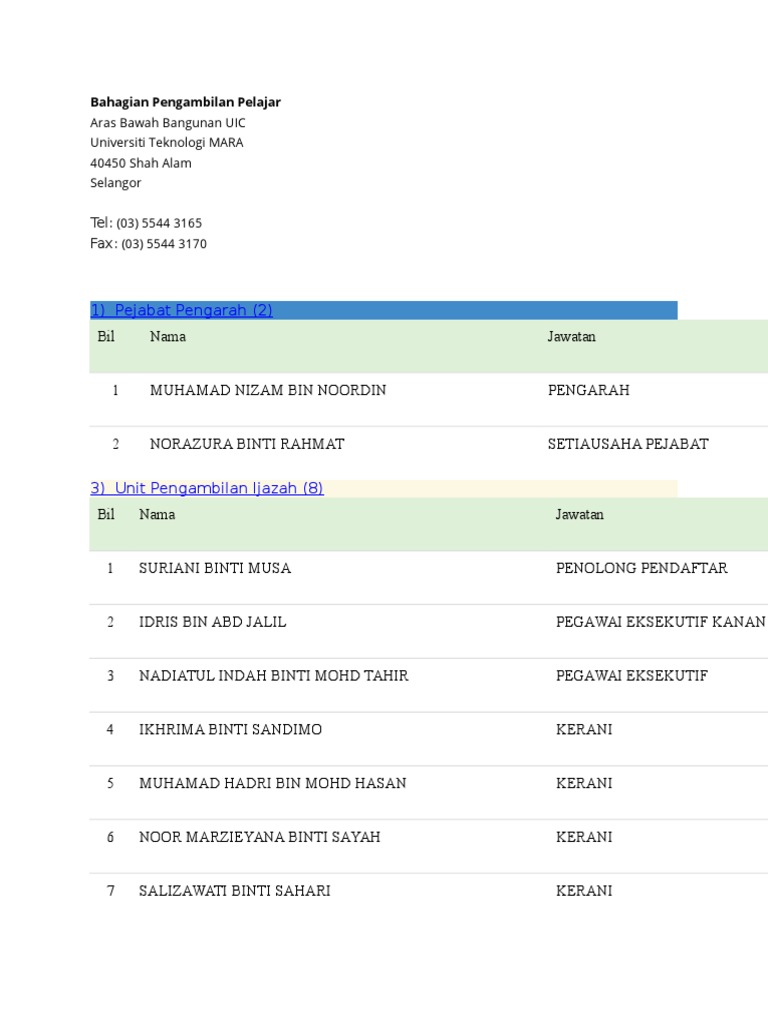 **Bahagian Pengambilan Pelajar**
Aras Bawah Bangunan UIC
Universiti Teknologi MARA
40450 Shah Alam
Selangor

Tel: (03) 5544 3165
Fax: (03) 5544 3170

1) Pejabat Pengarah (2)

| Bil | Nama | Jawatan |
|---|---|---|
| 1 | MUHAMAD NIZAM BIN NOORDIN | PENGARAH |
| 2 | NORAZURA BINTI RAHMAT | SETIAUSAHA PEJABAT |

3) Unit Pengambilan Ijazah (8)

| Bil | Nama | Jawatan |
|---|---|---|
| 1 | SURIANI BINTI MUSA | PENOLONG PENDAFTAR |
| 2 | IDRIS BIN ABD JALIL | PEGAWAI EKSEKUTIF KANAN |
| 3 | NADIATUL INDAH BINTI MOHD TAHIR | PEGAWAI EKSEKUTIF |
| 4 | IKHRIMA BINTI SANDIMO | KERANI |
| 5 | MUHAMAD HADRI BIN MOHD HASAN | KERANI |
| 6 | NOOR MARZIEYANA BINTI SAYAH | KERANI |
| 7 | SALIZAWATI BINTI SAHARI | KERANI |